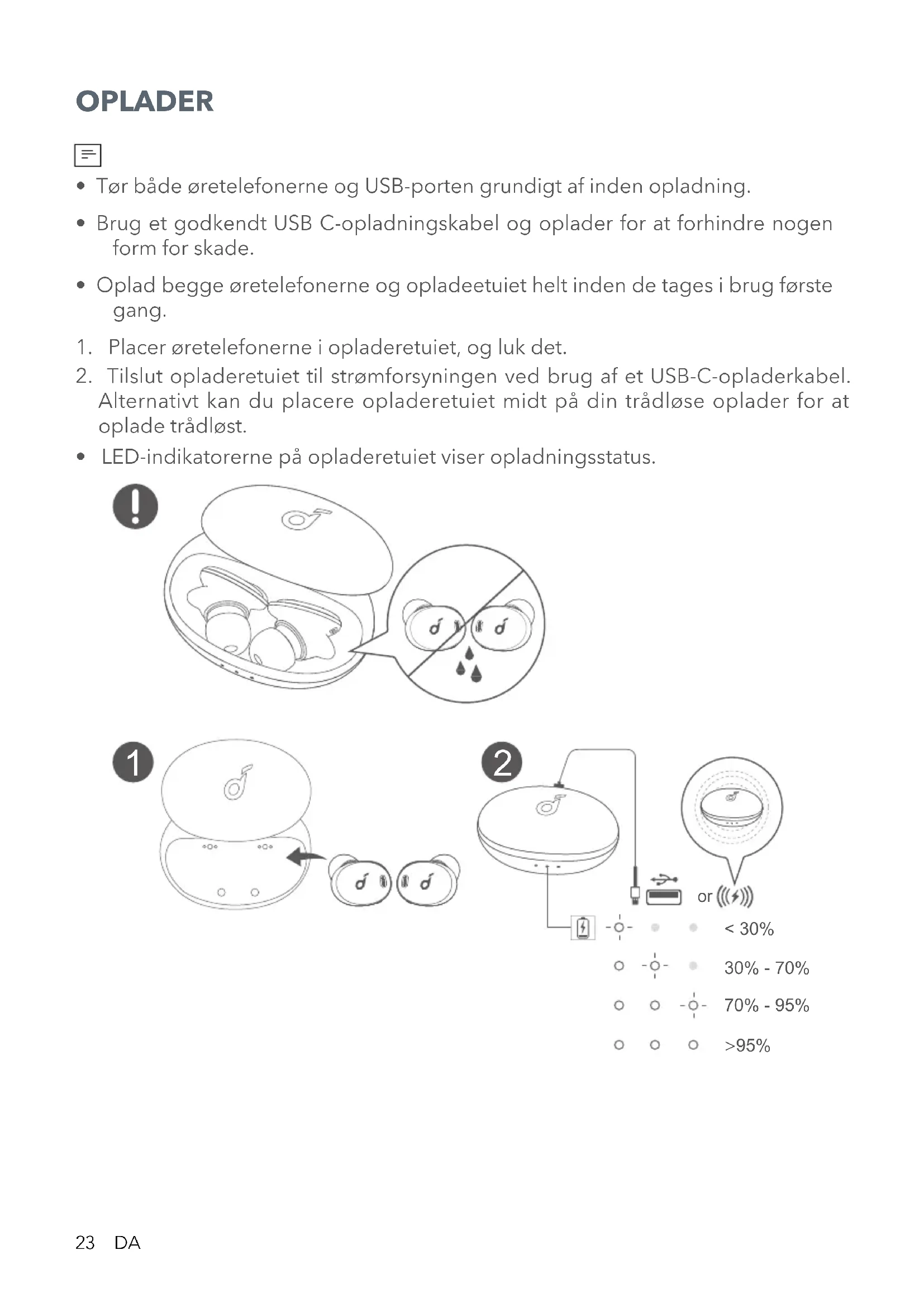 OPLADER

• Tør både øretelefonerne og USB-porten grundigt af inden opladning.

• Brug et godkendt USB C-opladningskabel og oplader for at forhindre nogen form for skade.

• Oplad begge øretelefonerne og opladeetuiet helt inden de tages i brug første gang.

1. Placer øretelefonerne i opladeretuiet, og luk det.
2. Tilslut opladeretuiet til strømforsyningen ved brug af et USB-C-opladerkabel. Alternativt kan du placere opladeretuiet midt på din trådløse oplader for at oplade trådløst.
• LED-indikatorerne på opladeretuiet viser opladningsstatus.

1

2

or

< 30%

30% - 70%

70% - 95%

>95%

23 DA